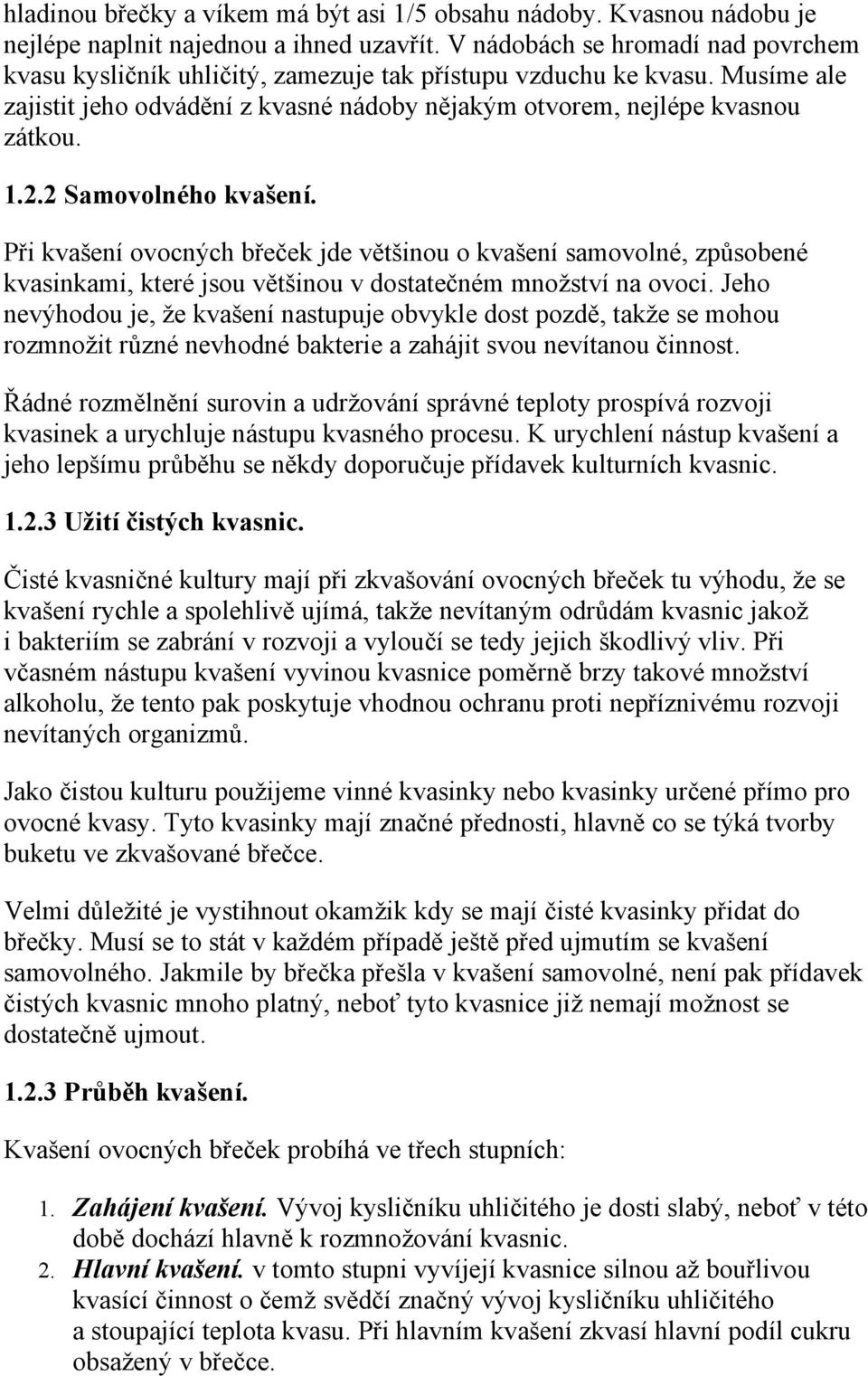 hladinou břečky a víkem má být asi 1/5 obsahu nádoby. Kvasnou nádobu je nejlépe naplnit najednou a ihned uzavřít. V nádobách se hromadí nad povrchem kvasu kysličník uhličitý, zamezuje tak přístupu vzduchu ke kvasu. Musíme ale zajistit jeho odvádění z kvasné nádoby nějakým otvorem, nejlépe kvasnou zátkou.

1.2.2 Samovolného kvašení.

Při kvašení ovocných břeček jde většinou o kvašení samovolné, způsobené kvasinkami, které jsou většinou v dostatečném množství na ovoci. Jeho nevýhodou je, že kvašení nastupuje obvykle dost pozdě, takže se mohou rozmnožit různé nevhodné bakterie a zahájit svou nevítanou činnost.

Řádné rozmělnění surovin a udržování správné teploty prospívá rozvoji kvasinek a urychluje nástupu kvasného procesu. K urychlení nástup kvašení a jeho lepšímu průběhu se někdy doporučuje přídavek kulturních kvasnic.

1.2.3 Užití čistých kvasnic.

Čisté kvasničné kultury mají při zkvašování ovocných břeček tu výhodu, že se kvašení rychle a spolehlivě ujímá, takže nevítaným odrůdám kvasnic jakož i bakteriím se zabrání v rozvoji a vyloučí se tedy jejich škodlivý vliv. Při včasném nástupu kvašení vyvinou kvasnice poměrně brzy takové množství alkoholu, že tento pak poskytuje vhodnou ochranu proti nepříznivému rozvoji nevítaných organizmů.

Jako čistou kulturu použijeme vinné kvasinky nebo kvasinky určené přímo pro ovocné kvasy. Tyto kvasinky mají značné přednosti, hlavně co se týká tvorby buketu ve zkvašované břečce.

Velmi důležité je vystihnout okamžik kdy se mají čisté kvasinky přidat do břečky. Musí se to stát v každém případě ještě před ujmutím se kvašení samovolného. Jakmile by břečka přešla v kvašení samovolné, není pak přídavek čistých kvasnic mnoho platný, neboť tyto kvasnice již nemají možnost se dostatečně ujmout.

1.2.3 Průběh kvašení.

Kvašení ovocných břeček probíhá ve třech stupních:

1. Zahájení kvašení. Vývoj kysličníku uhličitého je dosti slabý, neboť v této době dochází hlavně k rozmnožování kvasnic.
2. Hlavní kvašení. v tomto stupni vyvíjejí kvasnice silnou až bouřlivou kvasící činnost o čemž svědčí značný vývoj kysličníku uhličitého a stoupající teplota kvasu. Při hlavním kvašení zkvasí hlavní podíl cukru obsažený v břečce.